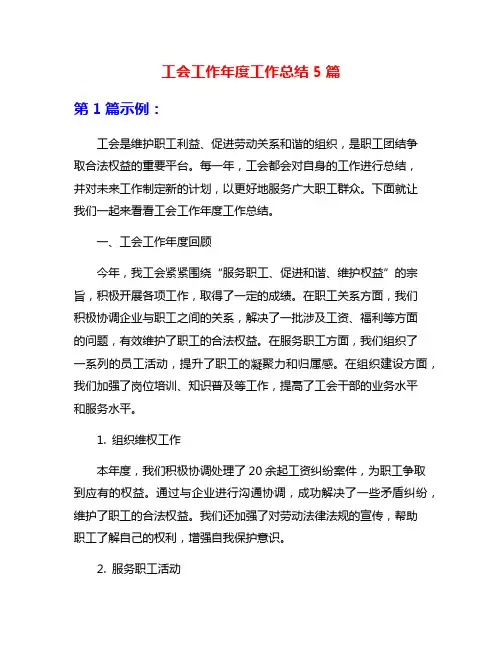 工会工作年度工作总结 5 篇

第 1 篇示例：

工会是维护职工利益、促进劳动关系和谐的组织，是职工团结争取合法权益的重要平台。每一年，工会都会对自身的工作进行总结，并对未来工作制定新的计划，以更好地服务广大职工群众。下面就让我们一起来看看工会工作年度工作总结。

一、工会工作年度回顾

今年，我工会紧紧围绕“服务职工、促进和谐、维护权益”的宗旨，积极开展各项工作，取得了一定的成绩。在职工关系方面，我们积极协调企业与职工之间的关系，解决了一批涉及工资、福利等方面的问题，有效维护了职工的合法权益。在服务职工方面，我们组织了一系列的员工活动，提升了职工的凝聚力和归属感。在组织建设方面，我们加强了岗位培训、知识普及等工作，提高了工会干部的业务水平和服务水平。

1. 组织维权工作

本年度，我们积极协调处理了 20 余起工资纠纷案件，为职工争取到应有的权益。通过与企业进行沟通协调，成功解决了一些矛盾纠纷，维护了职工的合法权益。我们还加强了对劳动法律法规的宣传，帮助职工了解自己的权利，增强自我保护意识。

2. 服务职工活动